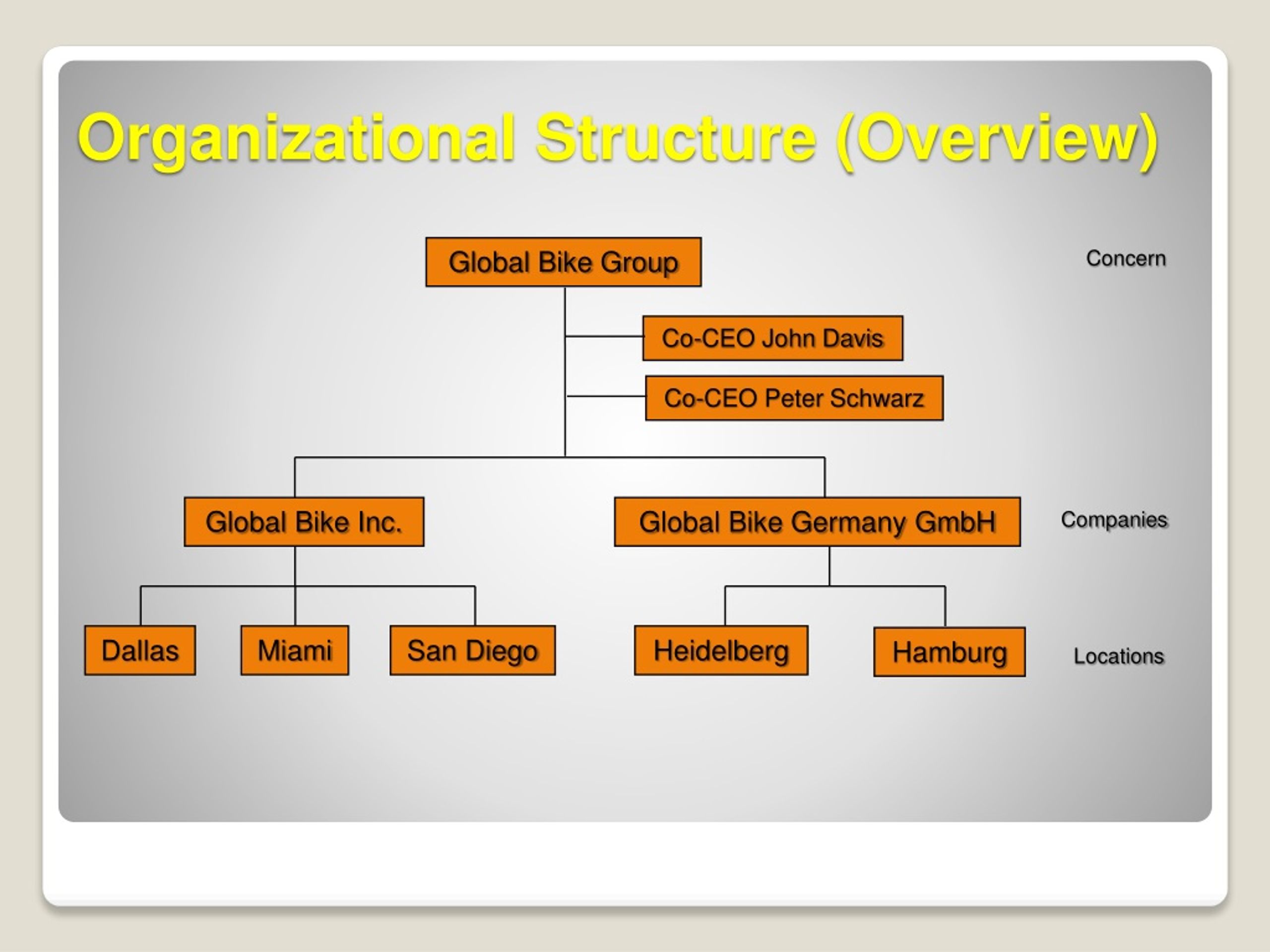 Organizational Structure (Overview)

Global Bike Group

Concern

Co-CEO John Davis

Co-CEO Peter Schwarz

Global Bike Inc.

Global Bike Germany GmbH

Companies

Dallas

Miami

San Diego

Heidelberg

Hamburg

Locations